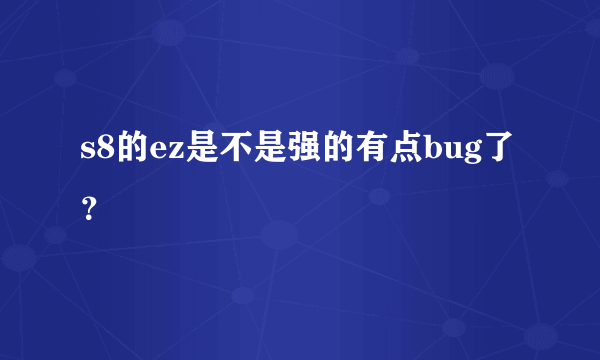 s8的ez是不是强的有点bug了？